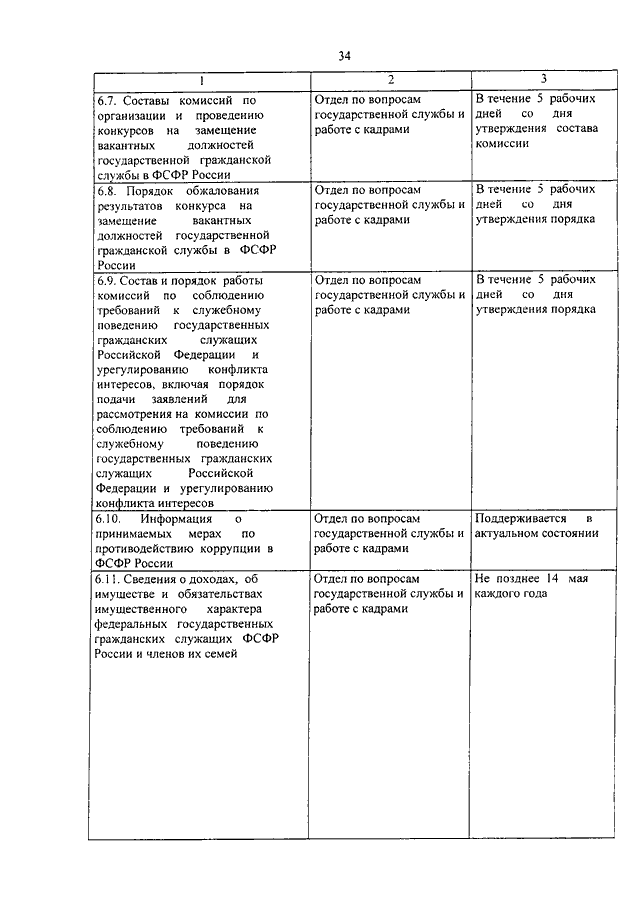 34

| 1 | 2 | 3 |
|---|---|---|
| 6.7. Составы комиссий по организации и проведению конкурсов на замещение вакантных должностей государственной гражданской службы в ФСФР России | Отдел по вопросам государственной службы и работе с кадрами | В течение 5 рабочих дней со дня утверждения состава комиссии |
| 6.8. Порядок обжалования результатов конкурса на замещение вакантных должностей государственной гражданской службы в ФСФР России | Отдел по вопросам государственной службы и работе с кадрами | В течение 5 рабочих дней со дня утверждения порядка |
| 6.9. Состав и порядок работы комиссий по соблюдению требований к служебному поведению государственных гражданских служащих Российской Федерации и урегулированию конфликта интересов, включая порядок подачи заявлений для рассмотрения на комиссии по соблюдению требований к служебному поведению государственных гражданских служащих Российской Федерации и урегулированию конфликта интересов | Отдел по вопросам государственной службы и работе с кадрами | В течение 5 рабочих дней со дня утверждения порядка |
| 6.10. Информация о принимаемых мерах по противодействию коррупции в ФСФР России | Отдел по вопросам государственной службы и работе с кадрами | Поддерживается в актуальном состоянии |
| 6.11. Сведения о доходах, об имуществе и обязательствах имущественного характера федеральных государственных гражданских служащих ФСФР России и членов их семей | Отдел по вопросам государственной службы и работе с кадрами | Не позднее 14 мая каждого года |